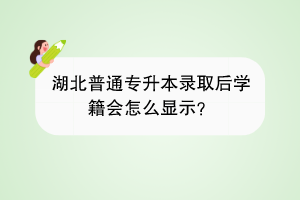 湖北普通专升本录取后学籍会怎么显示?